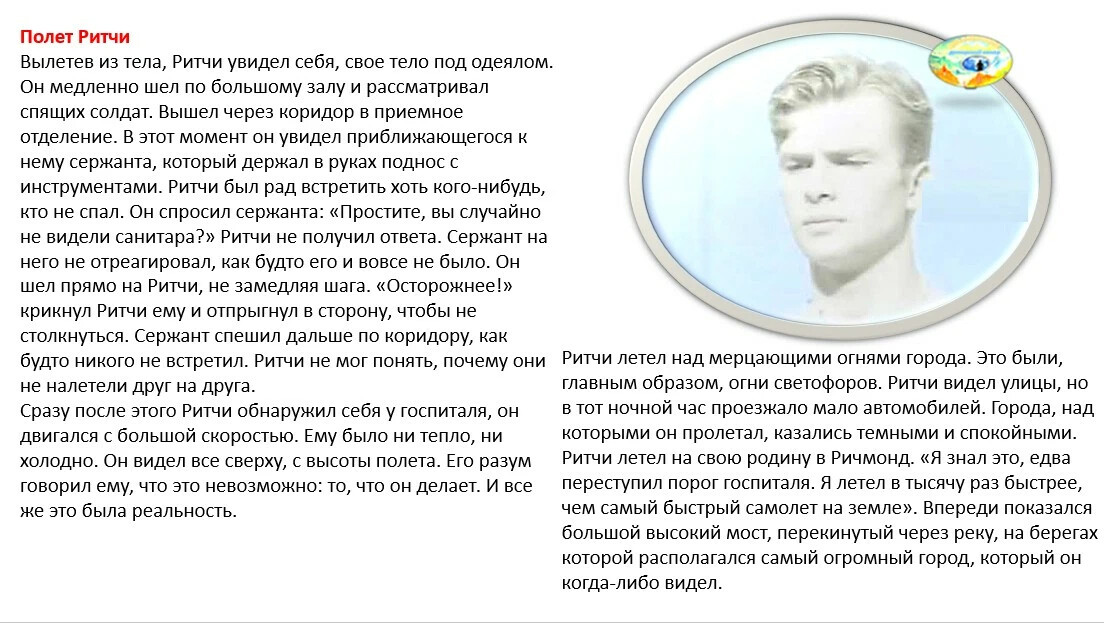 Полет Ритчи

Вылетев из тела, Ритчи увидел себя, свое тело под одеялом. Он медленно шел по большому залу и рассматривал спящих солдат. Вышел через коридор в приемное отделение. В этот момент он увидел приближающегося к нему сержанта, который держал в руках поднос с инструментами. Ритчи был рад встретить хоть кого-нибудь, кто не спал. Он спросил сержанта: «Простите, вы случайно не видели санитара?» Ритчи не получил ответа. Сержант на него не отреагировал, как будто его и вовсе не было. Он шел прямо на Ритчи, не замедляя шага. «Осторожнее!» крикнул Ритчи ему и отпрыгнул в сторону, чтобы не столкнуться. Сержант спешил дальше по коридору, как будто никого не встретил. Ритчи не мог понять, почему они не налетели друг на друга.
Сразу после этого Ритчи обнаружил себя у госпиталя, он двигался с большой скоростью. Ему было ни тепло, ни холодно. Он видел все сверху, с высоты полета. Его разум говорил ему, что это невозможно: то, что он делает. И все же это была реальность.

Ритчи летел над мерцающими огнями города. Это были, главным образом, огни светофоров. Ритчи видел улицы, но в тот ночной час проезжало мало автомобилей. Города, над которыми он пролетал, казались темными и спокойными. Ритчи летел на свою родину в Ричмонд. «Я знал это, едва переступил порог госпиталя. Я летел в тысячу раз быстрее, чем самый быстрый самолет на земле». Впереди показался большой высокий мост, перекинутый через реку, на берегах которой располагался самый огромный город, который он когда-либо видел.